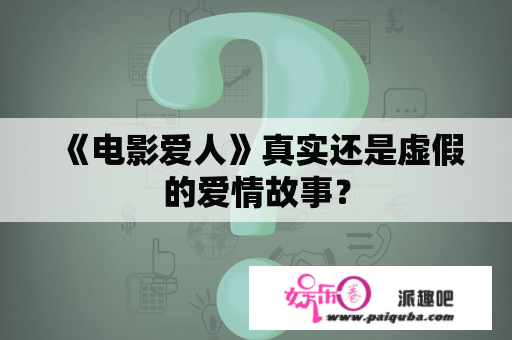 《电影爱人》真实还是虚假的爱情故事？

娱乐圈 派趣吧
www.paiquba.com